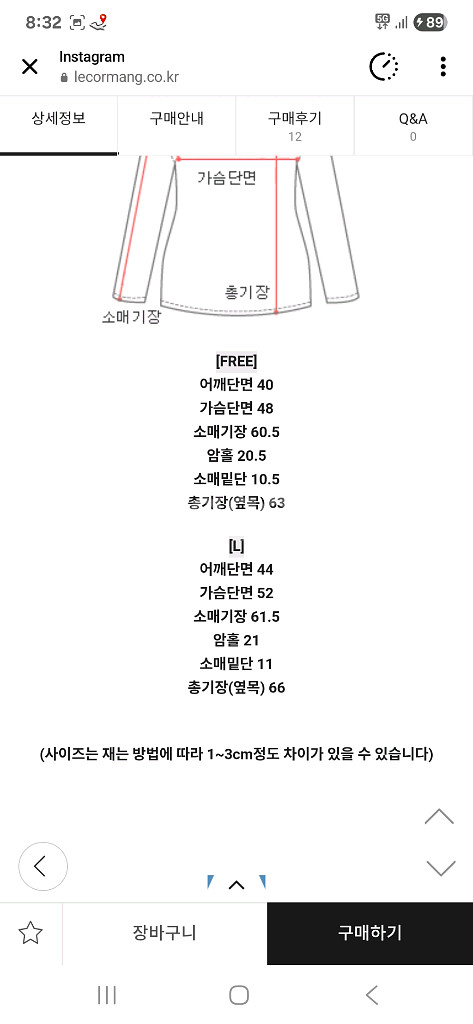 8:32
5G
89

Instagram
lecormang.co.kr

상세정보
구매안내
구매후기
12
Q&A
0

가슴단면
총기장
소매기장

[FREE]
어깨단면 40
가슴단면 48
소매기장 60.5
암홀 20.5
소매밑단 10.5
총기장(옆목) 63

[L]
어깨단면 44
가슴단면 52
소매기장 61.5
암홀 21
소매밑단 11
총기장(옆목) 66

(사이즈는 재는 방법에 따라 1~3cm정도 차이가 있을 수 있습니다)

장바구니
구매하기